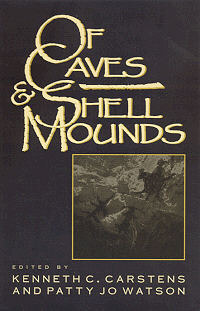 OF CAVES & SHELL MOUNDS

EDITED BY
KENNETH C. CARSTENS
AND PATTY JO WATSON